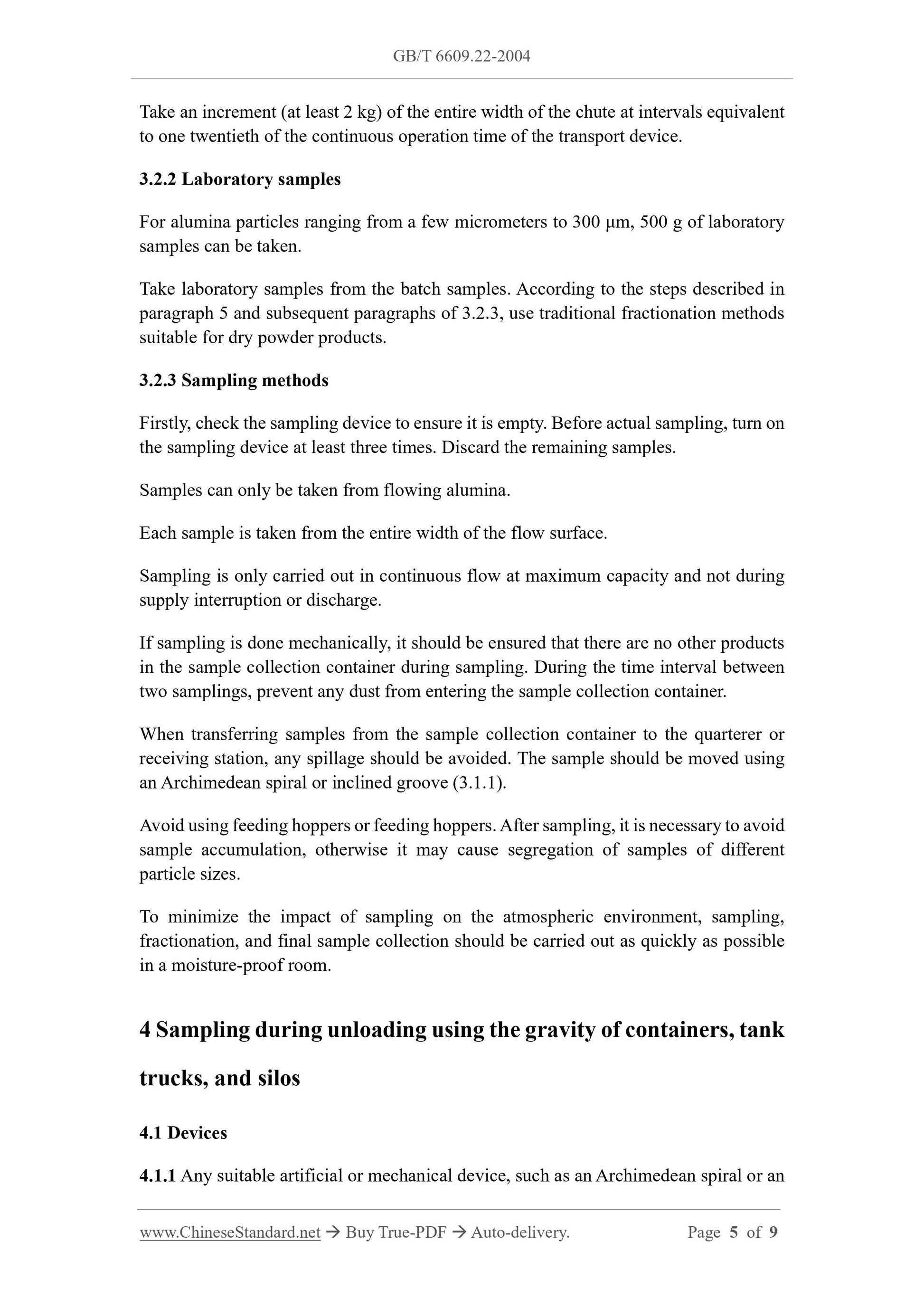 GB/T 6609.22-2004

Take an increment (at least 2 kg) of the entire width of the chute at intervals equivalent to one twentieth of the continuous operation time of the transport device.

3.2.2 Laboratory samples

For alumina particles ranging from a few micrometers to 300 μm, 500 g of laboratory samples can be taken.

Take laboratory samples from the batch samples. According to the steps described in paragraph 5 and subsequent paragraphs of 3.2.3, use traditional fractionation methods suitable for dry powder products.

3.2.3 Sampling methods

Firstly, check the sampling device to ensure it is empty. Before actual sampling, turn on the sampling device at least three times. Discard the remaining samples.

Samples can only be taken from flowing alumina.

Each sample is taken from the entire width of the flow surface.

Sampling is only carried out in continuous flow at maximum capacity and not during supply interruption or discharge.

If sampling is done mechanically, it should be ensured that there are no other products in the sample collection container during sampling. During the time interval between two samplings, prevent any dust from entering the sample collection container.

When transferring samples from the sample collection container to the quarterer or receiving station, any spillage should be avoided. The sample should be moved using an Archimedean spiral or inclined groove (3.1.1).

Avoid using feeding hoppers or feeding hoppers. After sampling, it is necessary to avoid sample accumulation, otherwise it may cause segregation of samples of different particle sizes.

To minimize the impact of sampling on the atmospheric environment, sampling, fractionation, and final sample collection should be carried out as quickly as possible in a moisture-proof room.

4 Sampling during unloading using the gravity of containers, tank trucks, and silos

4.1 Devices

4.1.1 Any suitable artificial or mechanical device, such as an Archimedean spiral or an

www.ChineseStandard.net → Buy True-PDF → Auto-delivery. Page 5 of 9